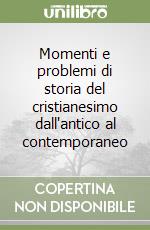 unilibro

Momenti e problemi di storia del cristianesimo dall'antico al contemporaneo

COPERTINA NON DISPONIBILE